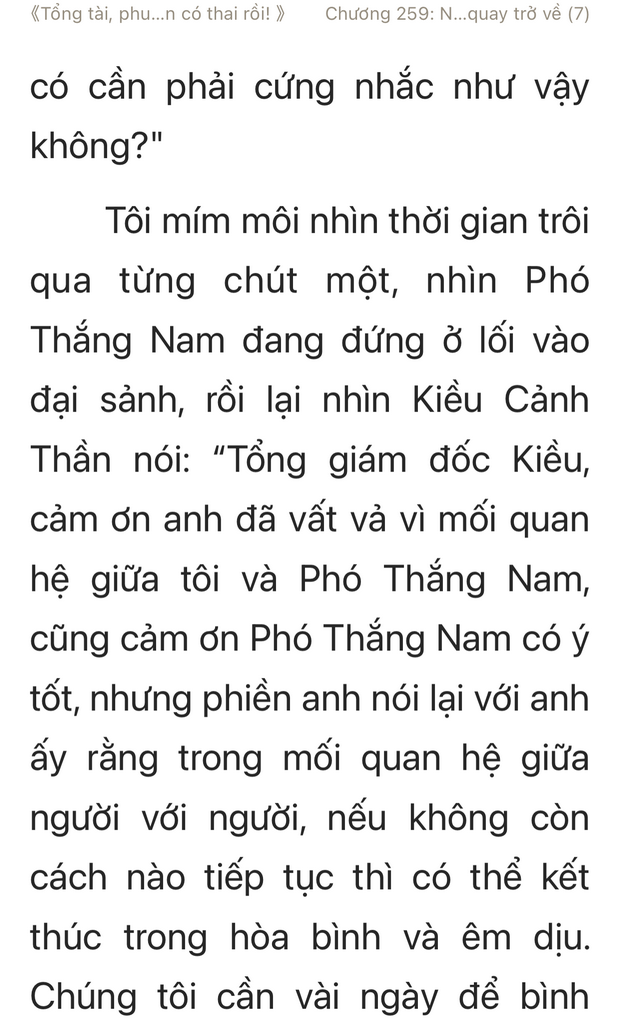 《Tổng tài, phu...n có thai rồi! 》 Chương 259: N...quay trở về (7)

có cần phải cứng nhắc như vậy không?"

Tôi mím môi nhìn thời gian trôi qua từng chút một, nhìn Phó Thắng Nam đang đứng ở lối vào đại sảnh, rồi lại nhìn Kiều Cảnh Thần nói: “Tổng giám đốc Kiều, cảm ơn anh đã vất vả vì mối quan hệ giữa tôi và Phó Thắng Nam, cũng cảm ơn Phó Thắng Nam có ý tốt, nhưng phiền anh nói lại với anh ấy rằng trong mối quan hệ giữa người với người, nếu không còn cách nào tiếp tục thì có thể kết thúc trong hòa bình và êm dịu. Chúng tôi cần vài ngày để bình